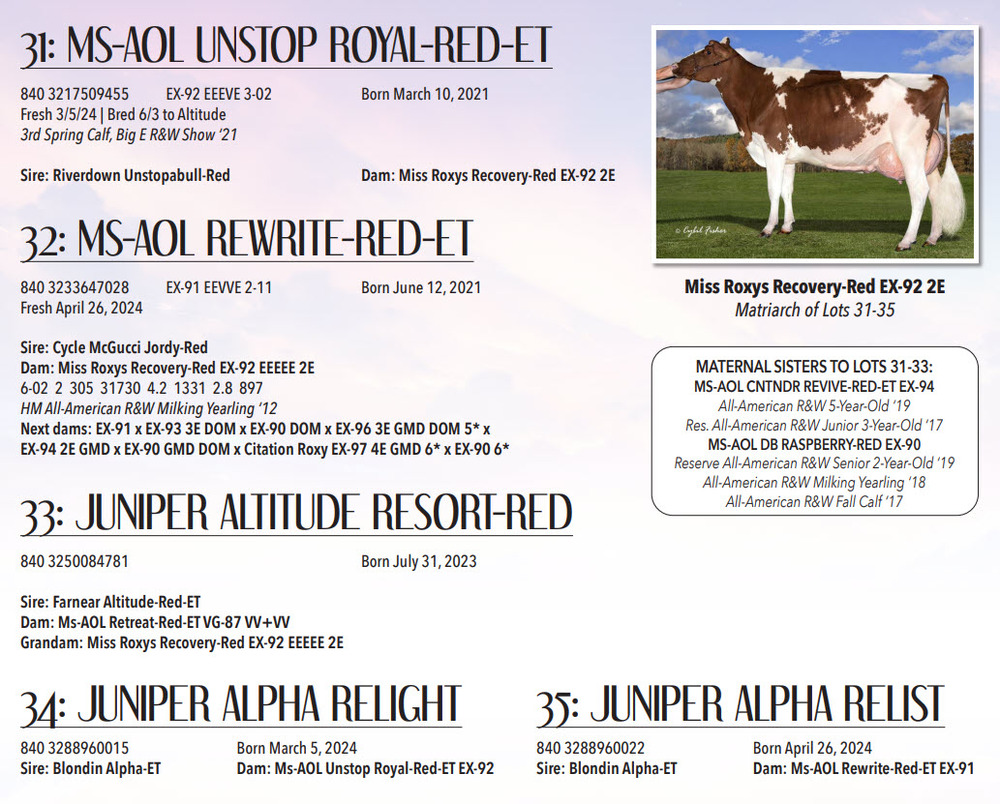 31: MS-AOL UNSTOP ROYAL-RED-ET

840 3217509455 EX-92 EEEVE 3-02 Born March 10, 2021
Fresh 3/5/24 | Bred 6/3 to Altitude
3rd Spring Calf, Big E R&W Show '21

Sire: Riverdown Unstopabull-Red Dam: Miss Roxys Recovery-Red EX-92 2E

32: MS-AOL REWRITE-RED-ET

840 3233647028 EX-91 EEVVE 2-11 Born June 12, 2021
Fresh April 26, 2024

Sire: Cycle McGucci Jordy-Red
Dam: Miss Roxys Recovery-Red EX-92 EEEEE 2E
6-02 2 305 31730 4.2 1331 2.8 897
HM All-American R&W Milking Yearling '12
Next dams: EX-91 x EX-93 3E DOM x EX-90 DOM x EX-96 3E GMD DOM 5* x EX-94 2E GMD x EX-90 GMD DOM x Citation Roxy EX-97 4E GMD 6* x EX-90 6*

33: JUNIPER ALTITUDE RESORT-RED

840 3250084781 Born July 31, 2023

Sire: Farnear Altitude-Red-ET
Dam: Ms-AOL Retreat-Red-ET VG-87 VV+VV
Grandam: Miss Roxys Recovery-Red EX-92 EEEEE 2E

34: JUNIPER ALPHA RELIGHT

840 3288960015 Born March 5, 2024
Sire: Blondin Alpha-ET Dam: Ms-AOL Unstop Royal-Red-ET EX-92

35: JUNIPER ALPHA RELIST

840 3288960022 Born April 26, 2024
Sire: Blondin Alpha-ET Dam: Ms-AOL Rewrite-Red-ET EX-91

© Cybil Fisher

Miss Roxys Recovery-Red EX-92 2E
Matriarch of Lots 31-35

MATERNAL SISTERS TO LOTS 31-33:
MS-AOL CNTNDR REVIVE-RED-ET EX-94
All-American R&W 5-Year-Old '19
Res. All-American R&W Junior 3-Year-Old '17
MS-AOL DB RASPBERRY-RED EX-90
Reserve All-American R&W Senior 2-Year-Old '19
All-American R&W Milking Yearling '18
All-American R&W Fall Calf '17